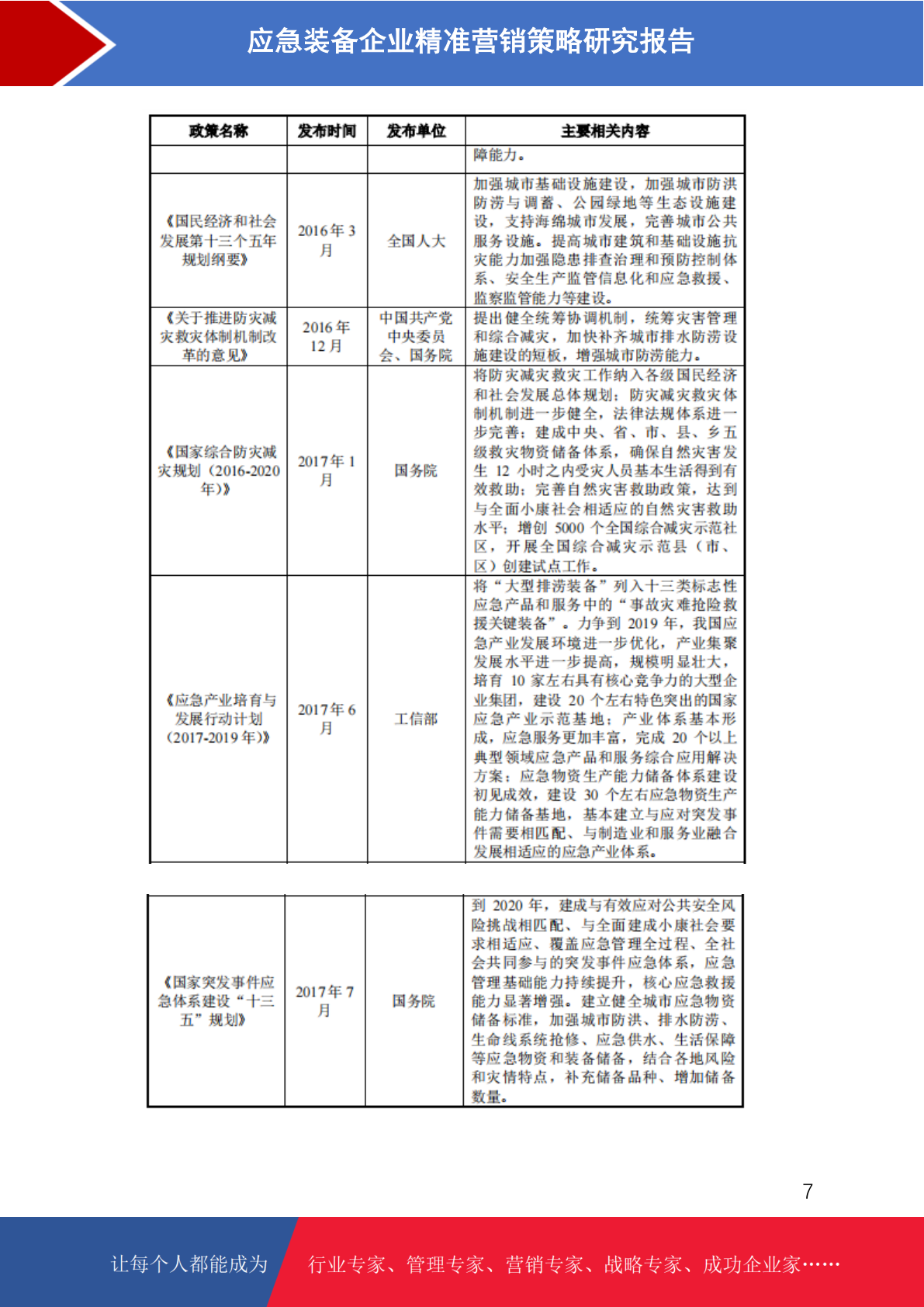 应急装备企业精准营销策略研究报告

| 政策名称 | 发布时间 | 发布单位 | 主要相关内容 |
|---|---|---|---|
| | | | 障能力。 |
| 《国民经济和社会发展第十三个五年规划纲要》 | 2016年3月 | 全国人大 | 加强城市基础设施建设，加强城市防洪防涝与调蓄、公园绿地等生态设施建设，支持海绵城市发展，完善城市公共服务设施。提高城市建筑和基础设施抗灾能力加强隐患排查治理和预防控制体系、安全生产监管信息化和应急救援、监察监管能力等建设。 |
| 《关于推进防灾减灾救灾体制机制改革的意见》 | 2016年12月 | 中国共产党中央委员会、国务院 | 提出健全统筹协调机制，统筹灾害管理和综合减灾，加快补齐城市排水防涝设施建设的短板，增强城市防涝能力。 |
| 《国家综合防灾减灾规划（2016-2020年）》 | 2017年1月 | 国务院 | 将防灾减灾救灾工作纳入各级国民经济和社会发展总体规划；防灾减灾救灾体制机制进一步健全，法律法规体系进一步完善；建成中央、省、市、县、乡五级救灾物资储备体系，确保自然灾害发生12小时之内受灾人员基本生活得到有效救助；完善自然灾害救助政策，达到与全面小康社会相适应的自然灾害救助水平；增创5000个全国综合减灾示范社区，开展全国综合减灾示范县（市、区）创建试点工作。 |
| 《应急产业培育与发展行动计划（2017-2019年）》 | 2017年6月 | 工信部 | 将“大型排涝装备”列入十三类标志性应急产品和服务中的“事故灾难抢险救援关键装备”。力争到2019年，我国应急产业发展环境进一步优化，产业集聚发展水平进一步提高，规模明显壮大，培育10家左右具有核心竞争力的大型企业集团，建设20个左右特色突出的国家应急产业示范基地；产业体系基本形成，应急服务更加丰富，完成20个以上典型领域应急产品和服务综合应用解决方案；应急物资生产能力储备体系建设初见成效，建设30个左右应急物资生产能力储备基地，基本建立与应对突发事件需要相匹配、与制造业和服务业融合发展相适应的应急产业体系。 |

| | | | |
|---|---|---|---|
| 《国家突发事件应急体系建设“十三五”规划》 | 2017年7月 | 国务院 | 到2020年，建成与有效应对公共安全风险挑战相匹配、与全面建成小康社会要求相适应、覆盖应急管理全过程、全社会共同参与的突发事件应急体系，应急管理基础能力持续提升，核心应急救援能力显著增强。建立健全城市应急物资储备标准，加强城市防洪、排水防涝、生命线系统抢修、应急供水、生活保障等应急物资和装备储备，结合各地风险和灾情特点，补充储备品种、增加储备数量。 |

7

让每个人都能成为 行业专家、管理专家、营销专家、战略专家、成功企业家……